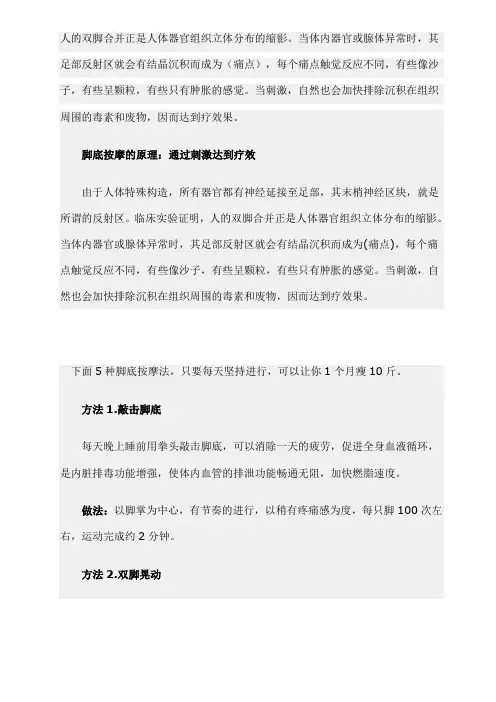 人的双脚合并正是人体器官组织立体分布的缩影。当体内器官或腺体异常时，其足部反射区就会有结晶沉积而成为（痛点），每个痛点触觉反应不同，有些像沙子，有些呈颗粒，有些只有肿胀的感觉。当刺激，自然也会加快排除沉积在组织周围的毒素和废物，因而达到疗效果。

脚底按摩的原理：通过刺激达到疗效

由于人体特殊构造，所有器官都有神经延接至足部，其末梢神经区块，就是所谓的反射区。临床实验证明，人的双脚合并正是人体器官组织立体分布的缩影。当体内器官或腺体异常时，其足部反射区就会有结晶沉积而成为(痛点)，每个痛点触觉反应不同，有些像沙子，有些呈颗粒，有些只有肿胀的感觉。当刺激，自然也会加快排除沉积在组织周围的毒素和废物，因而达到疗效果。

下面 5 种脚底按摩法，只要每天坚持进行，可以让你 1 个月瘦 10 斤。

方法 1.敲击脚底

每天晚上睡前用拳头敲击脚底，可以消除一天的疲劳，促进全身血液循环，是内脏排毒功能增强，使体内血管的排泄功能畅通无阻，加快燃脂速度。

做法：以脚掌为中心，有节奏的进行，以稍有疼痛感为度，每只脚 100 次左右，运动完成约 2 分钟。

方法 2.双脚晃动